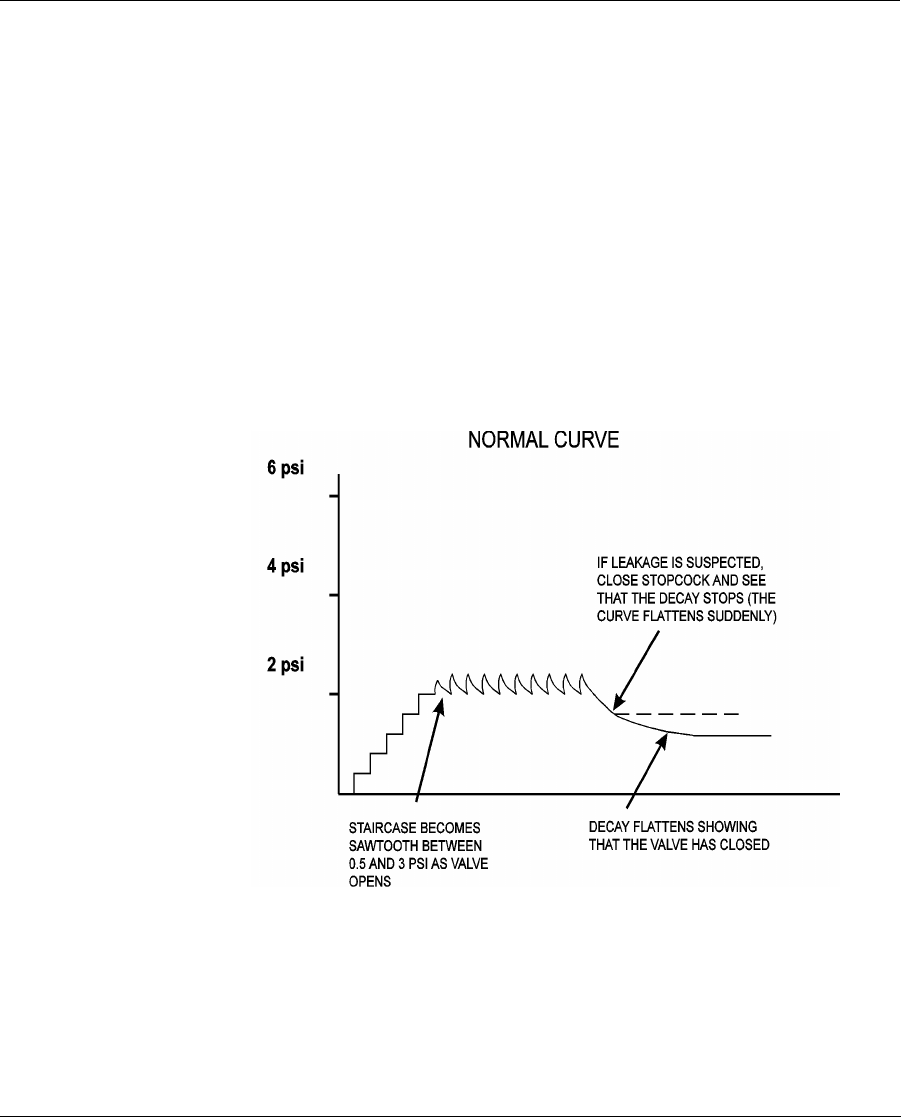 NORMAL CURVE

6 psi

4 psi

2 psi

IF LEAKAGE IS SUSPECTED, CLOSE STOPCOCK AND SEE THAT THE DECAY STOPS (THE CURVE FLATTENS SUDDENLY)

STAIRCASE BECOMES SAWTOOTH BETWEEN 0.5 AND 3 PSI AS VALVE OPENS

DECAY FLATTENS SHOWING THAT THE VALVE HAS CLOSED